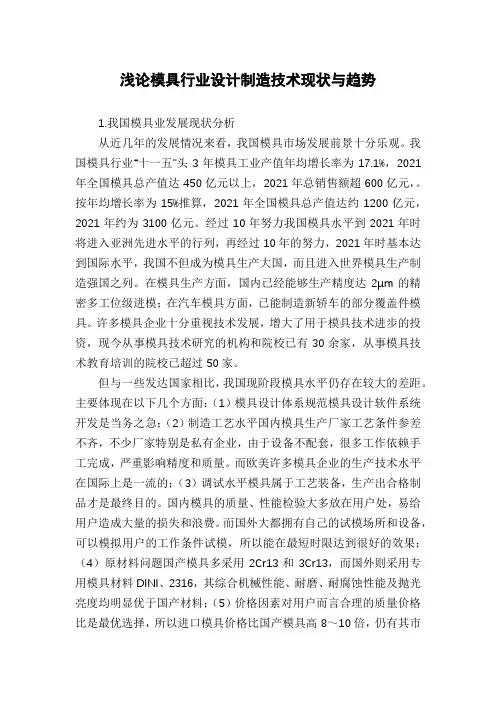 浅论模具行业设计制造技术现状与趋势

1.我国模具业发展现状分析

从近几年的发展情况来看，我国模具市场发展前景十分乐观。我国模具行业"十一五"头 3 年模具工业产值年均增长率为 17.1%，2021 年全国模具总产值达 450 亿元以上，2021 年总销售额超 600 亿元，。按年均增长率为 15%推算，2021 年全国模具总产值达约 1200 亿元，2021 年约为 3100 亿元。经过 10 年努力我国模具水平到 2021 年时将进入亚洲先进水平的行列，再经过 10 年的努力，2021 年时基本达到国际水平，我国不但成为模具生产大国，而且进入世界模具生产制造强国之列。在模具生产方面，国内已经能够生产精度达 2μm 的精密多工位级进模；在汽车模具方面，已能制造新轿车的部分覆盖件模具。许多模具企业十分重视技术发展，增大了用于模具技术进步的投资，现今从事模具技术研究的机构和院校已有 30 余家，从事模具技术教育培训的院校已超过 50 家。

但与一些发达国家相比，我国现阶段模具水平仍存在较大的差距。主要体现在以下几个方面：（1）模具设计体系规范模具设计软件系统开发是当务之急；（2）制造工艺水平国内模具生产厂家工艺条件参差不齐，不少厂家特别是私有企业，由于设备不配套，很多工作依赖手工完成，严重影响精度和质量。而欧美许多模具企业的生产技术水平在国际上是一流的；（3）调试水平模具属于工艺装备，生产出合格制品才是最终目的。国内模具的质量、性能检验大多放在用户处，易给用户造成大量的损失和浪费。而国外大都拥有自己的试模场所和设备，可以模拟用户的工作条件试模，所以能在最短时限达到很好的效果；（4）原材料问题国产模具多采用 2Cr13 和 3Cr13，而国外则采用专用模具材料 DINI、2316，其综合机械性能、耐磨、耐腐蚀性能及抛光亮度均明显优于国产材料；（5）价格因素对用户而言合理的质量价格比是最优选择，所以进口模具价格比国产模具高 8～10 倍，仍有其市